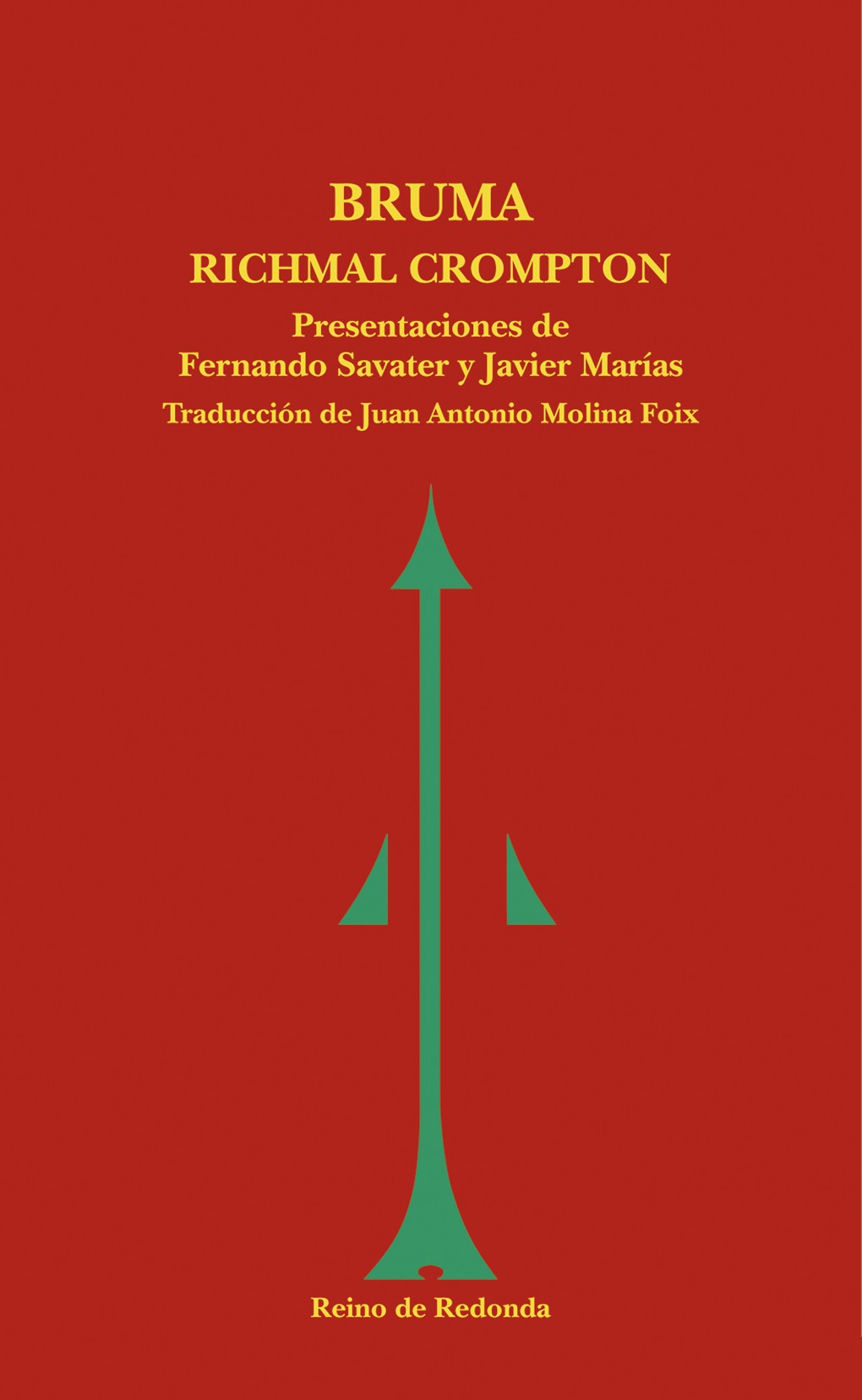 BRUMA

RICHMAL CROMPTON

Presentaciones de
Fernando Savater y Javier Marías

Traducción de Juan Antonio Molina Foix

Reino de Redonda